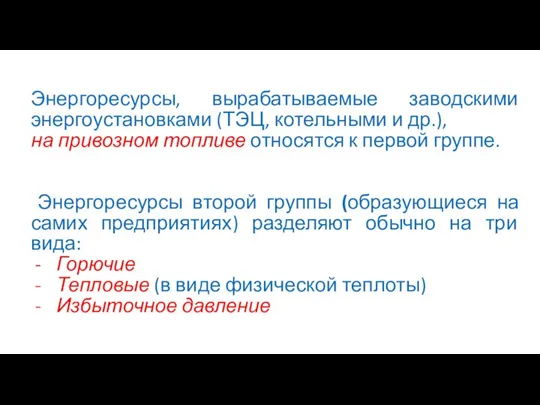 Энергоресурсы, вырабатываемые заводскими энергоустановками (ТЭЦ, котельными и др.), на привозном топливе относятся к первой группе.

Энергоресурсы второй группы (образующиеся на самих предприятиях) разделяют обычно на три вида:
- Горючие
- Тепловые (в виде физической теплоты)
- Избыточное давление